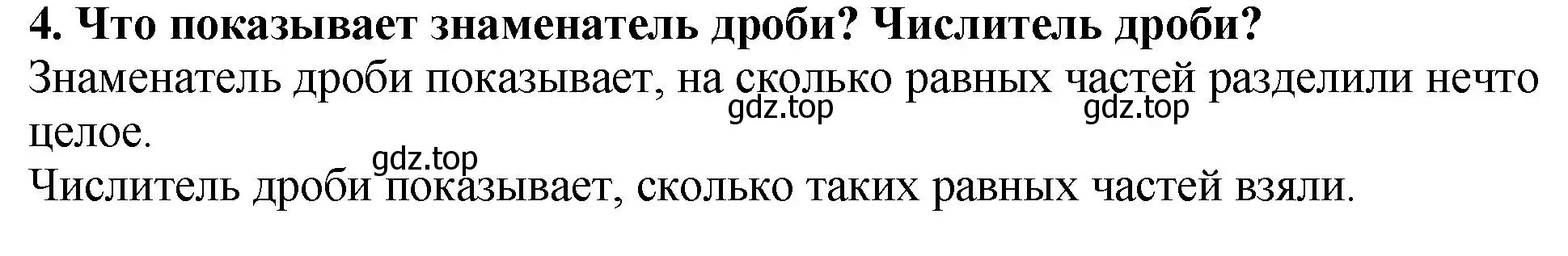 4. Что показывает знаменатель дроби? Числитель дроби?

Знаменатель дроби показывает, на сколько равных частей разделили нечто целое.

gdz.top gdz.top

gdz.top

Числитель дроби показывает, сколько таких равных частей взяли.